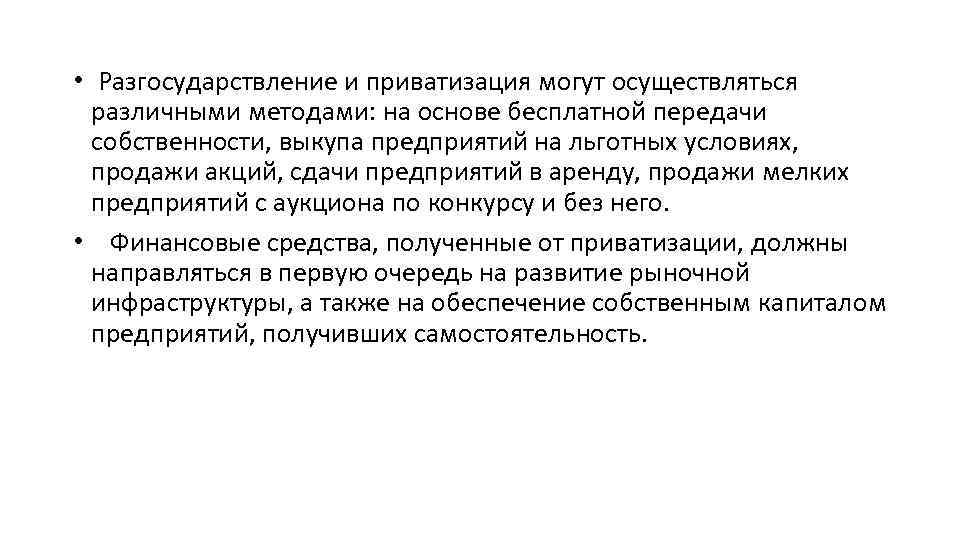 • Разгосударствление и приватизация могут осуществляться различными методами: на основе бесплатной передачи собственности, выкупа предприятий на льготных условиях, продажи акций, сдачи предприятий в аренду, продажи мелких предприятий с аукциона по конкурсу и без него.

• Финансовые средства, полученные от приватизации, должны направляться в первую очередь на развитие рыночной инфраструктуры, а также на обеспечение собственным капиталом предприятий, получивших самостоятельность.